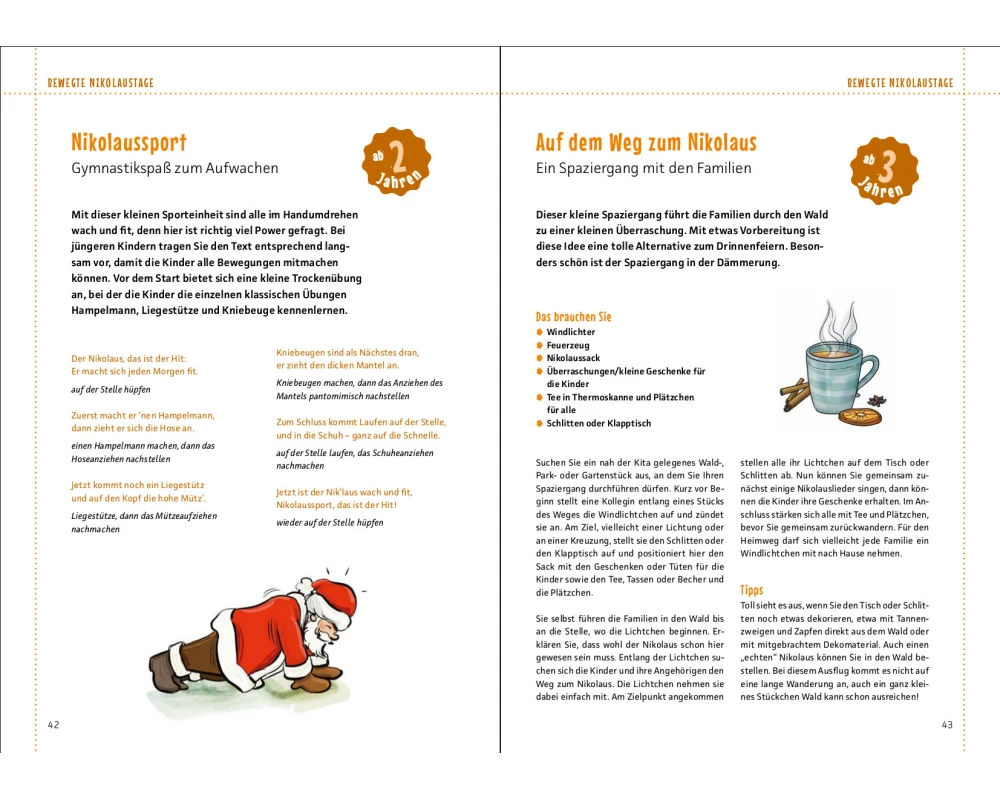 BEWEGTE NIKOLAUSTAGE

Nikolaussport
Gymnastikspaß zum Aufwachen

ab 2 Jahren

Mit dieser kleinen Sporteinheit sind alle im Handumdrehen wach und fit, denn hier ist richtig viel Power gefragt. Bei jüngeren Kindern tragen Sie den Text entsprechend langsam vor, damit die Kinder alle Bewegungen mitmachen können. Vor dem Start bietet sich eine kleine Trockenübung an, bei der die Kinder die einzelnen klassischen Übungen Hampelmann, Liegestütze und Kniebeuge kennenlernen.

Der Nikolaus, das ist der Hit:
Er macht sich jeden Morgen fit.

auf der Stelle hüpfen

Zuerst macht er 'nen Hampelmann,
dann zieht er sich die Hose an.

einen Hampelmann machen, dann das Hoseanziehen nachstellen

Jetzt kommt noch ein Liegestütz
und auf den Kopf die hohe Mütz'.

Liegestütze, dann das Mützeaufziehen nachmachen

Kniebeugen sind als Nächstes dran,
er zieht den dicken Mantel an.

Kniebeugen machen, dann das Anziehen des Mantels pantomimisch nachstellen

Zum Schluss kommt Laufen auf der Stelle,
und in die Schuh – ganz auf die Schnelle.

auf der Stelle laufen, das Schuheanziehen nachmachen

Jetzt ist der Nik'laus wach und fit,
Nikolaussport, das ist der Hit!

wieder auf der Stelle hüpfen

42

BEWEGTE NIKOLAUSTAGE

Auf dem Weg zum Nikolaus
Ein Spaziergang mit den Familien

ab 3 Jahren

Dieser kleine Spaziergang führt die Familien durch den Wald zu einer kleinen Überraschung. Mit etwas Vorbereitung ist diese Idee eine tolle Alternative zum Drinnenfeiern. Besonders schön ist der Spaziergang in der Dämmerung.

Das brauchen Sie
Windlichter
Feuerzeug
Nikolaussack
Überraschungen/kleine Geschenke für die Kinder
Tee in Thermoskanne und Plätzchen für alle
Schlitten oder Klapptisch

Suchen Sie ein nah der Kita gelegenes Wald-, Park- oder Gartenstück aus, an dem Sie Ihren Spaziergang durchführen dürfen. Kurz vor Beginn stellt eine Kollegin entlang eines Stücks des Weges die Windlichtchen auf und zündet sie an. Am Ziel, vielleicht einer Lichtung oder an einer Kreuzung, stellt sie den Schlitten oder den Klapptisch auf und positioniert hier den Sack mit den Geschenken oder Tüten für die Kinder sowie den Tee, Tassen oder Becher und die Plätzchen.

Sie selbst führen die Familien in den Wald bis an die Stelle, wo die Lichtchen beginnen. Erklären Sie, dass wohl der Nikolaus schon hier gewesen sein muss. Entlang der Lichtchen suchen sich die Kinder und ihre Angehörigen den Weg zum Nikolaus. Die Lichtchen nehmen sie dabei einfach mit. Am Zielpunkt angekommen stellen alle ihr Lichtchen auf dem Tisch oder Schlitten ab. Nun können Sie gemeinsam zunächst einige Nikolauslieder singen, dann können die Kinder ihre Geschenke erhalten. Im Anschluss stärken sich alle mit Tee und Plätzchen, bevor Sie gemeinsam zurückwandern. Für den Heimweg darf sich vielleicht jede Familie ein Windlichtchen mit nach Hause nehmen.

Tipps
Toll sieht es aus, wenn Sie den Tisch oder Schlitten noch etwas dekorieren, etwa mit Tannenzweigen und Zapfen direkt aus dem Wald oder mit mitgebrachtem Dekomaterial. Auch einen „echten" Nikolaus können Sie in den Wald bestellen. Bei diesem Ausflug kommt es nicht auf eine lange Wanderung an, auch ein ganz kleines Stückchen Wald kann schon ausreichen!

43